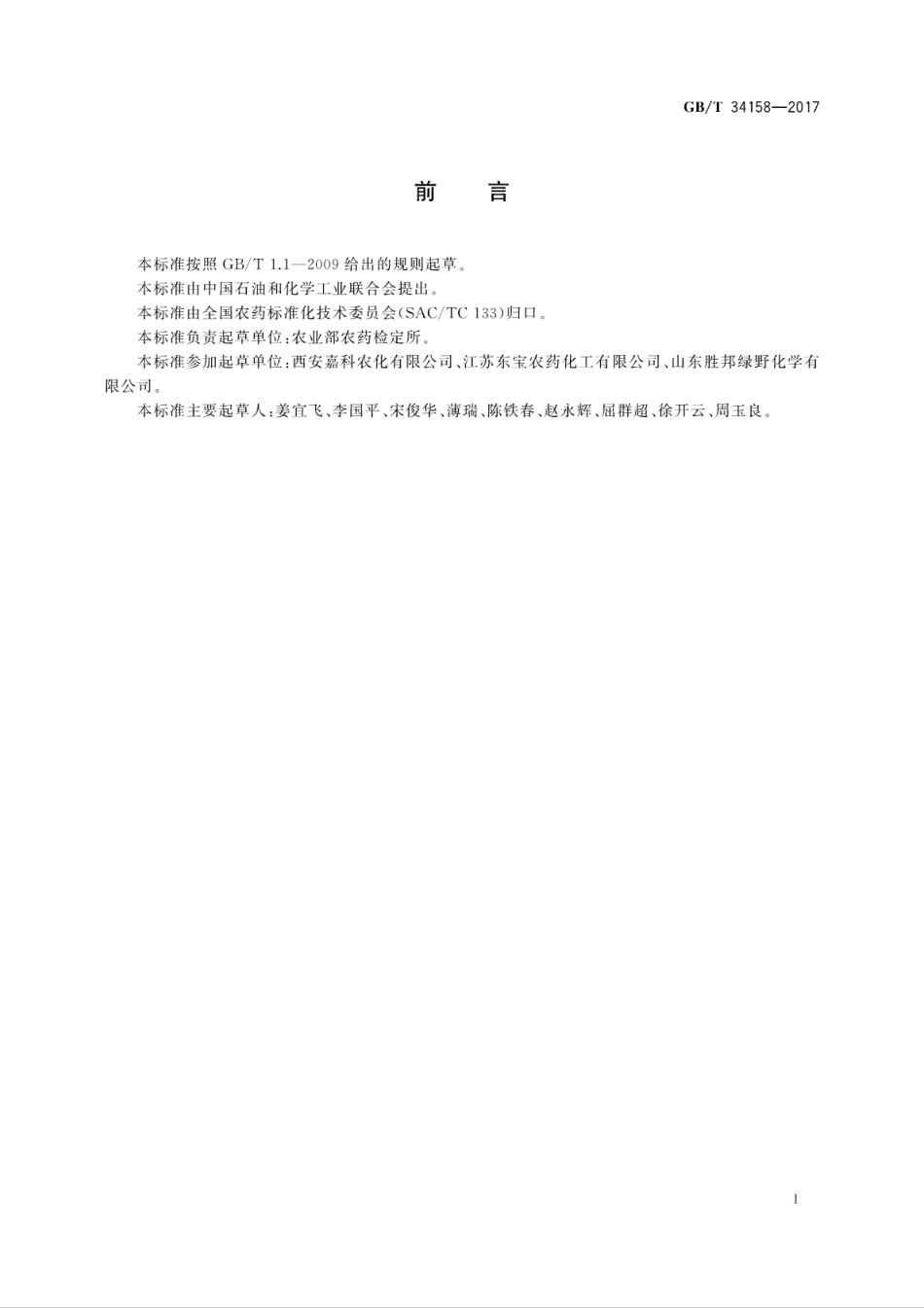 GB/T 34158—2017

前　言

本标准按照 GB/T 1.1—2009 给出的规则起草。

本标准由中国石油和化学工业联合会提出。

本标准由全国农药标准化技术委员会(SAC/TC 133)归口。

本标准负责起草单位:农业部农药检定所。

本标准参加起草单位:西安嘉科农化有限公司、江苏东宝农药化工有限公司、山东胜邦绿野化学有限公司。

本标准主要起草人:姜宜飞、李国平、宋俊华、薄瑞、陈铁春、赵永辉、屈群超、徐开云、周玉良。

I